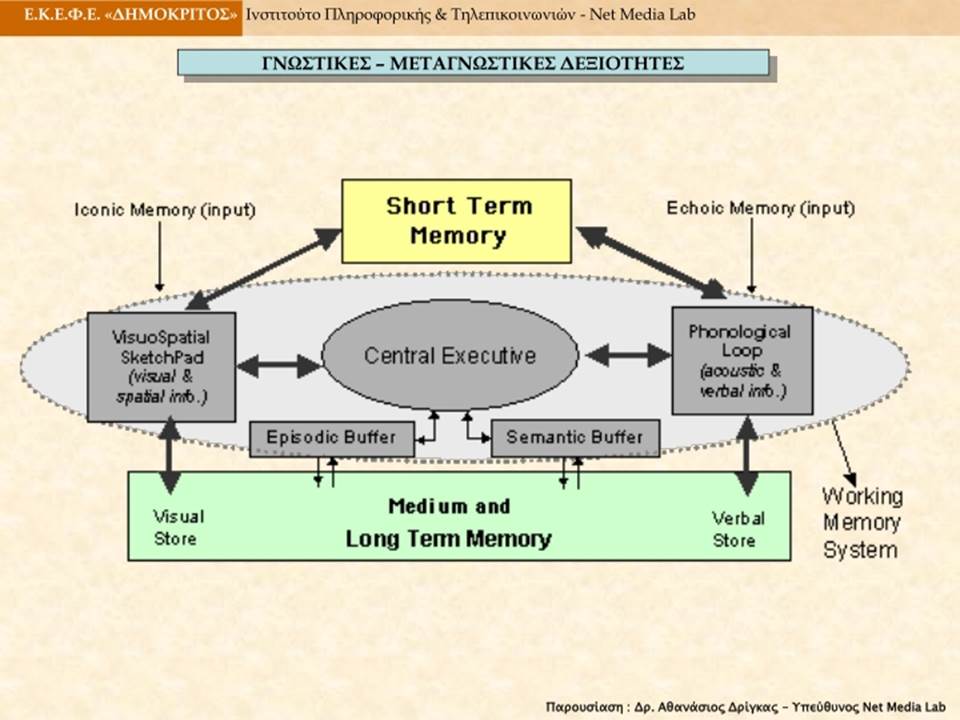 Ε.Κ.Ε.Φ.Ε. «ΔΗΜΟΚΡΙΤΟΣ» Ινστιτούτο Πληροφορικής & Τηλεπικοινωνιών - Net Media Lab

ΓΝΩΣΤΙΚΕΣ – ΜΕΤΑΓΝΩΣΤΙΚΕΣ ΔΕΞΙΟΤΗΤΕΣ

Iconic Memory (input)

Short Term Memory

Echoic Memory (input)

VisuoSpatial SketchPad (visual & spatial info.)

Central Executive

Phonological Loop (acoustic & verbal info.)

Episodic Buffer

Semantic Buffer

Visual Store

Medium and Long Term Memory

Verbal Store

Working Memory System

Παρουσίαση : Δρ. Αθανάσιος Δρίγκας – Υπεύθυνος Net Media Lab